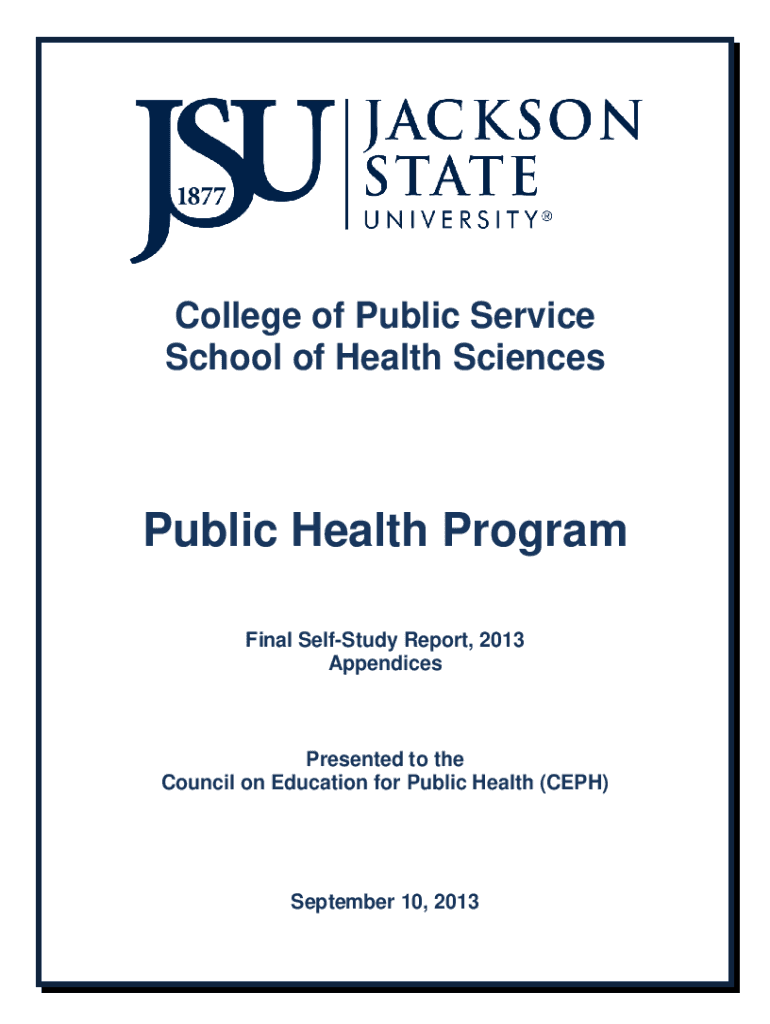 JSU 1877

JACKSON STATE UNIVERSITY®

College of Public Service
School of Health Sciences

Public Health Program

Final Self-Study Report, 2013
Appendices

Presented to the
Council on Education for Public Health (CEPH)

September 10, 2013